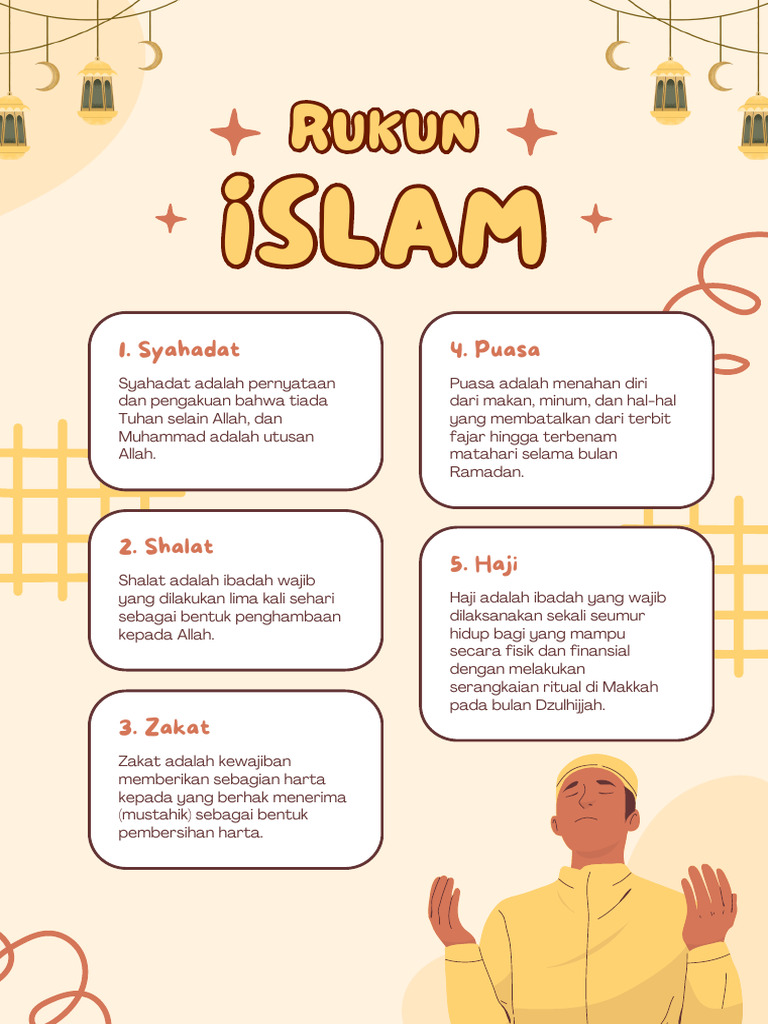 RUKUN
ISLAM

1. Syahadat

Syahadat adalah pernyataan dan pengakuan bahwa tiada Tuhan selain Allah, dan Muhammad adalah utusan Allah.

2. Shalat

Shalat adalah ibadah wajib yang dilakukan lima kali sehari sebagai bentuk penghambaan kepada Allah.

3. Zakat

Zakat adalah kewajiban memberikan sebagian harta kepada yang berhak menerima (mustahik) sebagai bentuk pembersihan harta.

4. Puasa

Puasa adalah menahan diri dari makan, minum, dan hal-hal yang membatalkan dari terbit fajar hingga terbenam matahari selama bulan Ramadan.

5. Haji

Haji adalah ibadah yang wajib dilaksanakan sekali seumur hidup bagi yang mampu secara fisik dan finansial dengan melakukan serangkaian ritual di Makkah pada bulan Dzulhijjah.